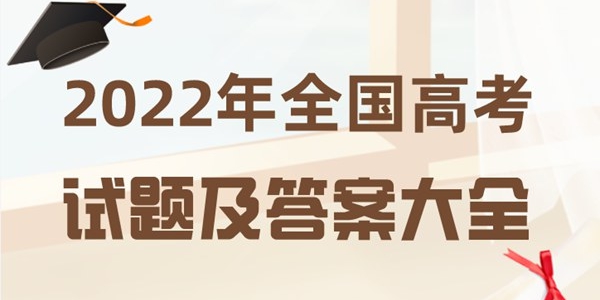 2022年全国高考
试题及答案大全